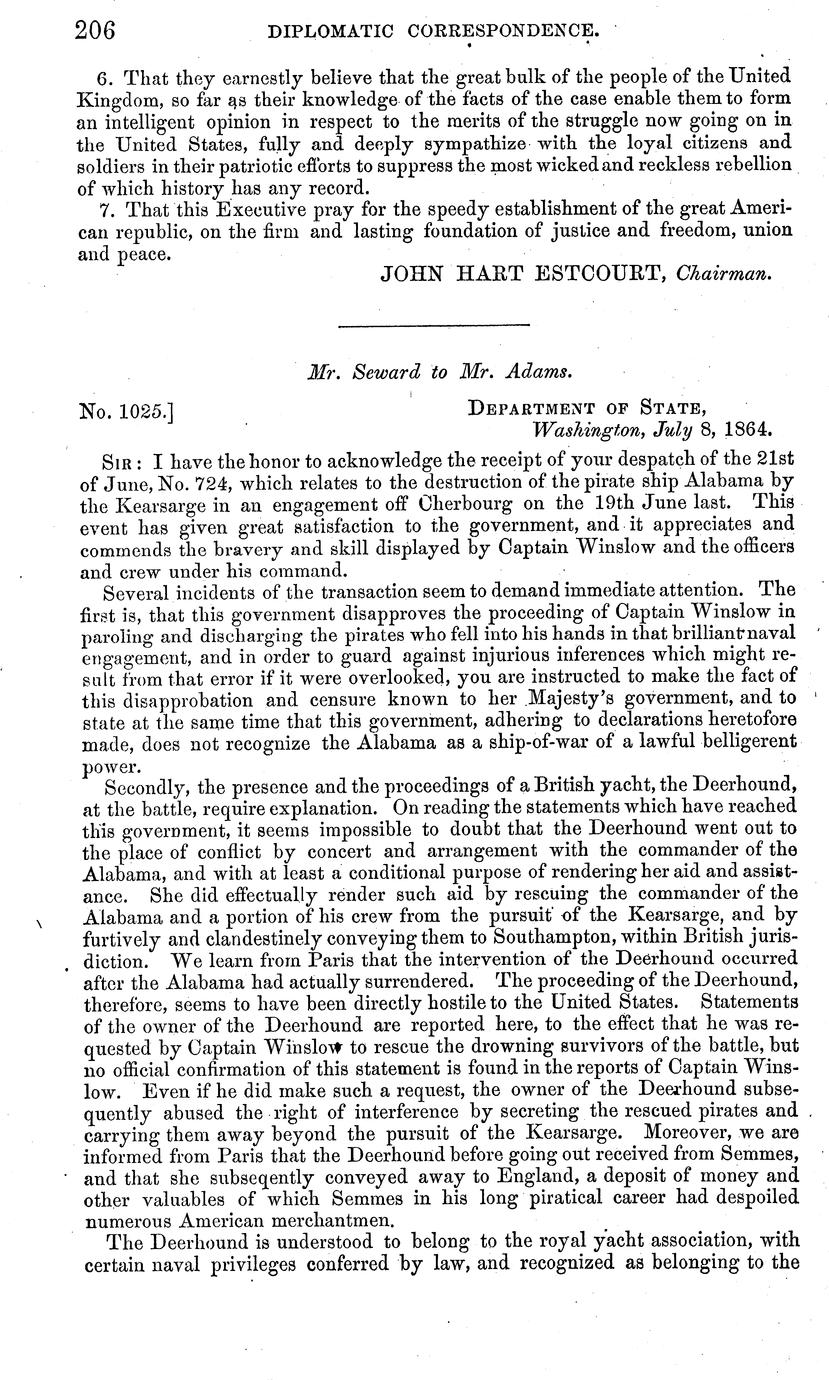 206 DIPLOMATIC CORRESPONDENCE.

6. That they earnestly believe that the great bulk of the people of the United Kingdom, so far as their knowledge of the facts of the case enable them to form an intelligent opinion in respect to the merits of the struggle now going on in the United States, fully and deeply sympathize with the loyal citizens and soldiers in their patriotic efforts to suppress the most wicked and reckless rebellion of which history has any record.

7. That this Executive pray for the speedy establishment of the great American republic, on the firm and lasting foundation of justice and freedom, union and peace.

JOHN HART ESTCOURT, Chairman.

Mr. Seward to Mr. Adams.

No. 1025.] DEPARTMENT OF STATE, Washington, July 8, 1864.

SIR: I have the honor to acknowledge the receipt of your despatch of the 21st of June, No. 724, which relates to the destruction of the pirate ship Alabama by the Kearsarge in an engagement off Cherbourg on the 19th June last. This event has given great satisfaction to the government, and it appreciates and commends the bravery and skill displayed by Captain Winslow and the officers and crew under his command.

Several incidents of the transaction seem to demand immediate attention. The first is, that this government disapproves the proceeding of Captain Winslow in paroling and discharging the pirates who fell into his hands in that brilliant naval engagement, and in order to guard against injurious inferences which might result from that error if it were overlooked, you are instructed to make the fact of this disapprobation and censure known to her Majesty's government, and to state at the same time that this government, adhering to declarations heretofore made, does not recognize the Alabama as a ship-of-war of a lawful belligerent power.

Secondly, the presence and the proceedings of a British yacht, the Deerhound, at the battle, require explanation. On reading the statements which have reached this government, it seems impossible to doubt that the Deerhound went out to the place of conflict by concert and arrangement with the commander of the Alabama, and with at least a conditional purpose of rendering her aid and assistance. She did effectually render such aid by rescuing the commander of the Alabama and a portion of his crew from the pursuit of the Kearsarge, and by furtively and clandestinely conveying them to Southampton, within British jurisdiction. We learn from Paris that the intervention of the Deerhound occurred after the Alabama had actually surrendered. The proceeding of the Deerhound, therefore, seems to have been directly hostile to the United States. Statements of the owner of the Deerhound are reported here, to the effect that he was requested by Captain Winslow to rescue the drowning survivors of the battle, but no official confirmation of this statement is found in the reports of Captain Winslow. Even if he did make such a request, the owner of the Deerhound subsequently abused the right of interference by secreting the rescued pirates and carrying them away beyond the pursuit of the Kearsarge. Moreover, we are informed from Paris that the Deerhound before going out received from Semmes, and that she subseqently conveyed away to England, a deposit of money and other valuables of which Semmes in his long piratical career had despoiled numerous American merchantmen.

The Deerhound is understood to belong to the royal yacht association, with certain naval privileges conferred by law, and recognized as belonging to the